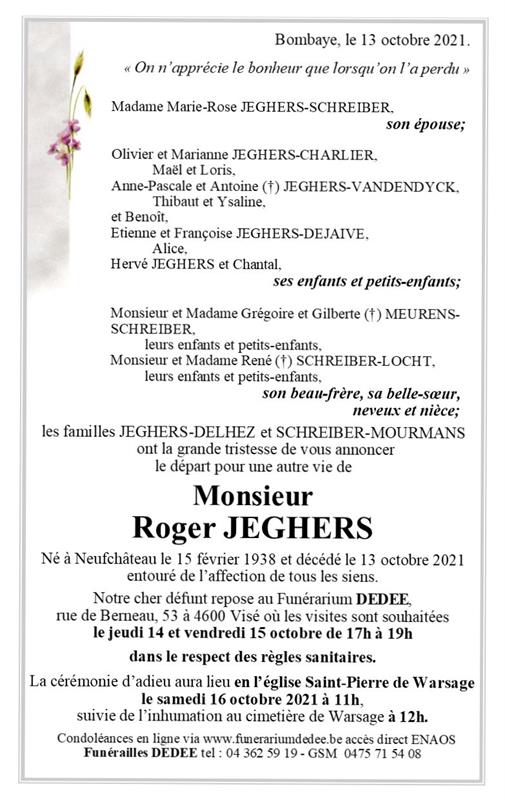 Bombaye, le 13 octobre 2021.

« On n'apprécie le bonheur que lorsqu'on l'a perdu »

Madame Marie-Rose JEGHERS-SCHREIBER,
son épouse;

Olivier et Marianne JEGHERS-CHARLIER,
Maël et Loris,
Anne-Pascale et Antoine (†) JEGHERS-VANDENDYCK,
Thibaut et Ysaline,
et Benoît,
Etienne et Françoise JEGHERS-DEJAIVE,
Alice,
Hervé JEGHERS et Chantal,
ses enfants et petits-enfants;

Monsieur et Madame Grégoire et Gilberte (†) MEURENS-SCHREIBER,
leurs enfants et petits-enfants,
Monsieur et Madame René (†) SCHREIBER-LOCHT,
leurs enfants et petits-enfants,
son beau-frère, sa belle-sœur,
neveux et nièce;

les familles JEGHERS-DELHEZ et SCHREIBER-MOURMANS
ont la grande tristesse de vous annoncer
le départ pour une autre vie de

Monsieur
Roger JEGHERS

Né à Neufchâteau le 15 février 1938 et décédé le 13 octobre 2021
entouré de l'affection de tous les siens.

Notre cher défunt repose au Funérarium DEDEE,
rue de Berneau, 53 à 4600 Visé où les visites sont souhaitées
le jeudi 14 et vendredi 15 octobre de 17h à 19h

dans le respect des règles sanitaires.

La cérémonie d'adieu aura lieu en l'église Saint-Pierre de Warsage
le samedi 16 octobre 2021 à 11h,
suivie de l'inhumation au cimetière de Warsage à 12h.

Condoléances en ligne via www.funerariumdedee.be accès direct ENAOS
Funérailles DEDEE tel : 04 362 59 19 - GSM 0475 71 54 08